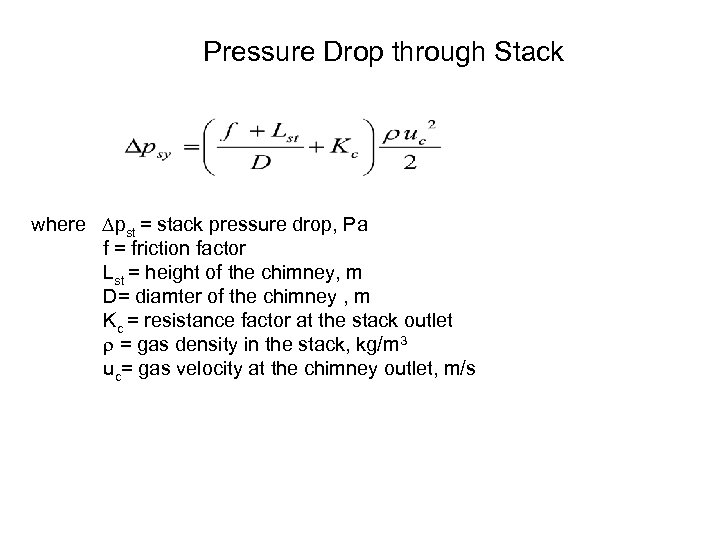 Pressure Drop through Stack

$\Delta p_{sy} = \left( \frac{f + L_{st}}{D} + K_c \right) \frac{\rho u_c^2}{2}$

where $\Delta p_{st}$ = stack pressure drop, Pa
f = friction factor
$L_{st}$ = height of the chimney, m
D= diamter of the chimney , m
$K_c$ = resistance factor at the stack outlet
$\rho$ = gas density in the stack, kg/m$^3$
$u_c$= gas velocity at the chimney outlet, m/s